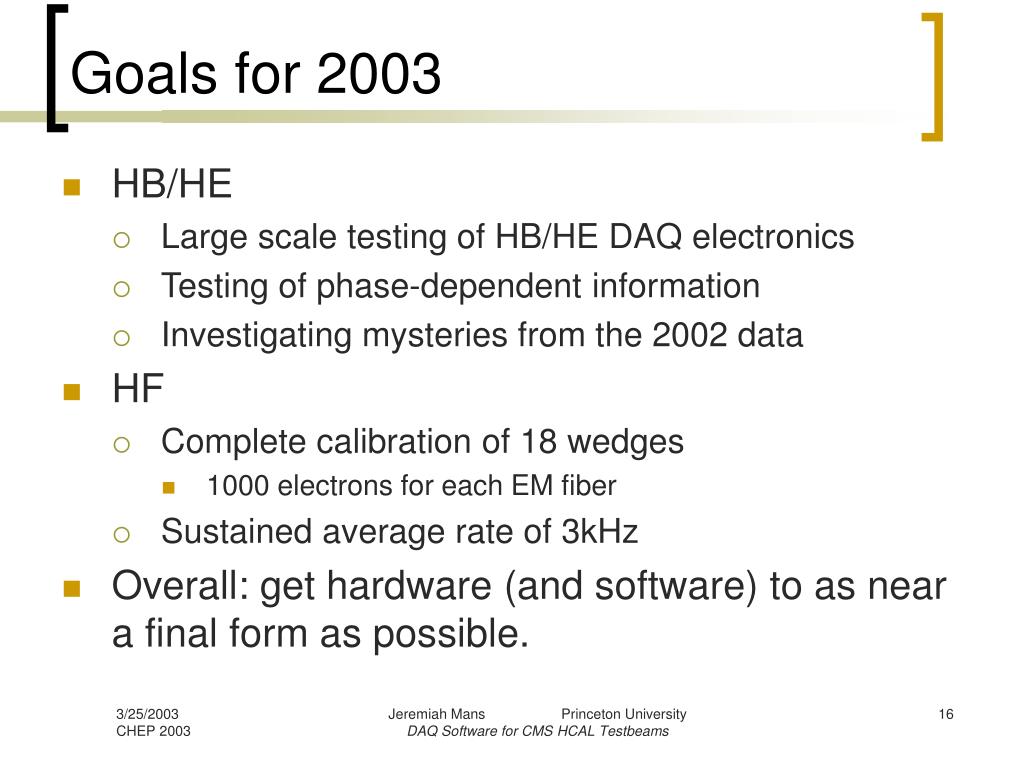 Goals for 2003

HB/HE
Large scale testing of HB/HE DAQ electronics
Testing of phase-dependent information
Investigating mysteries from the 2002 data

HF
Complete calibration of 18 wedges
1000 electrons for each EM fiber
Sustained average rate of 3kHz

Overall: get hardware (and software) to as near a final form as possible.

3/25/2003
CHEP 2003

Jeremiah Mans Princeton University
DAQ Software for CMS HCAL Testbeams

16